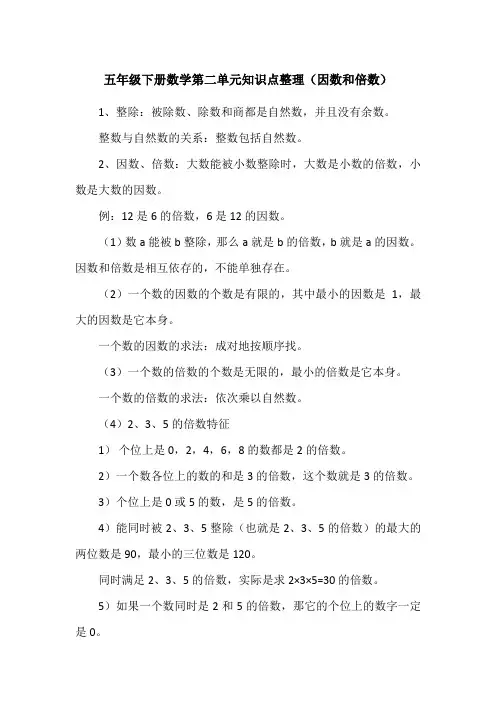 五年级下册数学第二单元知识点整理（因数和倍数）

1、整除：被除数、除数和商都是自然数，并且没有余数。

整数与自然数的关系：整数包括自然数。

2、因数、倍数：大数能被小数整除时，大数是小数的倍数，小数是大数的因数。

例：12 是 6 的倍数，6 是 12 的因数。

（1）数 a 能被 b 整除，那么 a 就是 b 的倍数，b 就是 a 的因数。因数和倍数是相互依存的，不能单独存在。

（2）一个数的因数的个数是有限的，其中最小的因数是 1，最大的因数是它本身。

一个数的因数的求法：成对地按顺序找。

（3）一个数的倍数的个数是无限的，最小的倍数是它本身。

一个数的倍数的求法：依次乘以自然数。

（4）2、3、5 的倍数特征

1） 个位上是 0，2，4，6，8 的数都是 2 的倍数。

2）一个数各位上的数的和是 3 的倍数，这个数就是 3 的倍数。

3）个位上是 0 或 5 的数，是 5 的倍数。

4）能同时被 2、3、5 整除（也就是 2、3、5 的倍数）的最大的两位数是 90，最小的三位数是 120。

同时满足 2、3、5 的倍数，实际是求 $2\times3\times5=30$ 的倍数。

5）如果一个数同时是 2 和 5 的倍数，那它的个位上的数字一定是 0。